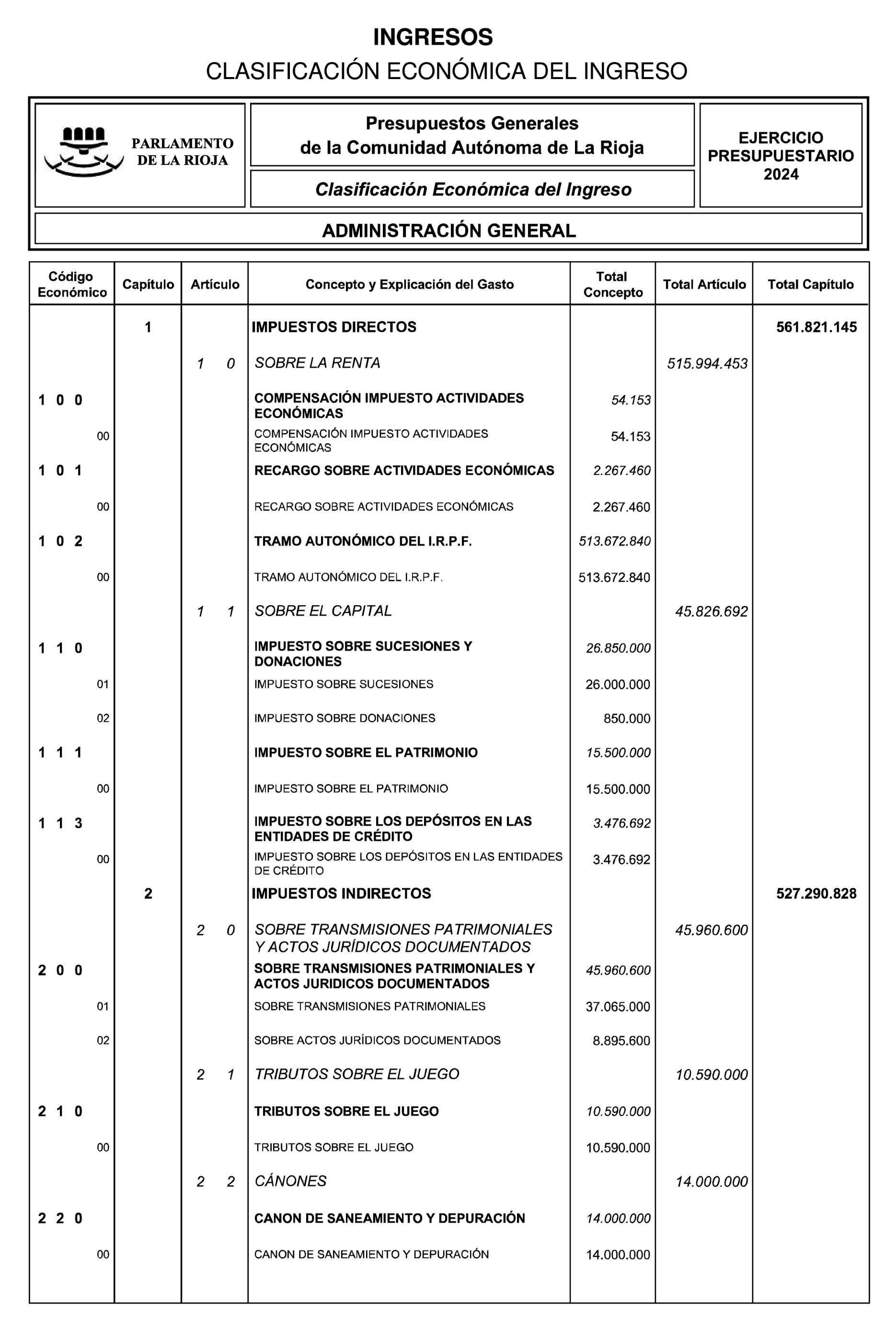 INGRESOS
CLASIFICACIÓN ECONÓMICA DEL INGRESO

PARLAMENTO DE LA RIOJA

Presupuestos Generales de la Comunidad Autónoma de La Rioja

Clasificación Económica del Ingreso

EJERCICIO PRESUPUESTARIO 2024

ADMINISTRACIÓN GENERAL

| Código Económico | Capítulo | Artículo | Concepto y Explicación del Gasto | Total Concepto | Total Artículo | Total Capítulo |
|---|---|---|---|---|---|---|
| | 1 | | IMPUESTOS DIRECTOS | | | 561.821.145 |
| | | 1 0 | SOBRE LA RENTA | | 515.994.453 | |
| 1 0 0 | | | COMPENSACIÓN IMPUESTO ACTIVIDADES ECONÓMICAS | 54.153 | | |
| 00 | | | COMPENSACIÓN IMPUESTO ACTIVIDADES ECONÓMICAS | 54.153 | | |
| 1 0 1 | | | RECARGO SOBRE ACTIVIDADES ECONÓMICAS | 2.267.460 | | |
| 00 | | | RECARGO SOBRE ACTIVIDADES ECONÓMICAS | 2.267.460 | | |
| 1 0 2 | | | TRAMO AUTONÓMICO DEL I.R.P.F. | 513.672.840 | | |
| 00 | | | TRAMO AUTONÓMICO DEL I.R.P.F. | 513.672.840 | | |
| | | 1 1 | SOBRE EL CAPITAL | | 45.826.692 | |
| 1 1 0 | | | IMPUESTO SOBRE SUCESIONES Y DONACIONES | 26.850.000 | | |
| 01 | | | IMPUESTO SOBRE SUCESIONES | 26.000.000 | | |
| 02 | | | IMPUESTO SOBRE DONACIONES | 850.000 | | |
| 1 1 1 | | | IMPUESTO SOBRE EL PATRIMONIO | 15.500.000 | | |
| 00 | | | IMPUESTO SOBRE EL PATRIMONIO | 15.500.000 | | |
| 1 1 3 | | | IMPUESTO SOBRE LOS DEPÓSITOS EN LAS ENTIDADES DE CRÉDITO | 3.476.692 | | |
| 00 | | | IMPUESTO SOBRE LOS DEPÓSITOS EN LAS ENTIDADES DE CRÉDITO | 3.476.692 | | |
| | 2 | | IMPUESTOS INDIRECTOS | | | 527.290.828 |
| | | 2 0 | SOBRE TRANSMISIONES PATRIMONIALES Y ACTOS JURÍDICOS DOCUMENTADOS | | 45.960.600 | |
| 2 0 0 | | | SOBRE TRANSMISIONES PATRIMONIALES Y ACTOS JURIDICOS DOCUMENTADOS | 45.960.600 | | |
| 01 | | | SOBRE TRANSMISIONES PATRIMONIALES | 37.065.000 | | |
| 02 | | | SOBRE ACTOS JURÍDICOS DOCUMENTADOS | 8.895.600 | | |
| | | 2 1 | TRIBUTOS SOBRE EL JUEGO | | 10.590.000 | |
| 2 1 0 | | | TRIBUTOS SOBRE EL JUEGO | 10.590.000 | | |
| 00 | | | TRIBUTOS SOBRE EL JUEGO | 10.590.000 | | |
| | | 2 2 | CÁNONES | | 14.000.000 | |
| 2 2 0 | | | CANON DE SANEAMIENTO Y DEPURACIÓN | 14.000.000 | | |
| 00 | | | CANON DE SANEAMIENTO Y DEPURACIÓN | 14.000.000 | | |